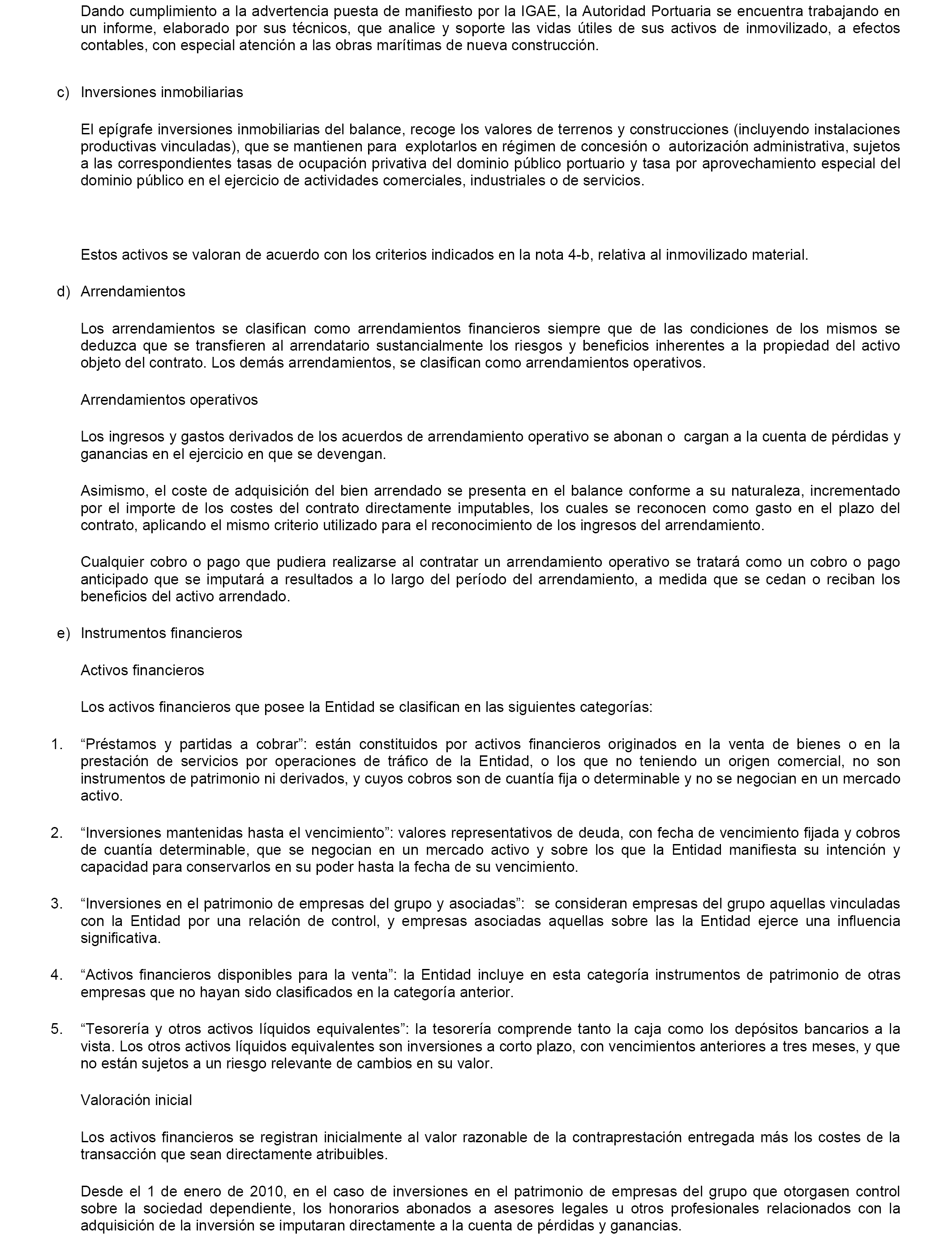 Dando cumplimiento a la advertencia puesta de manifiesto por la IGAE, la Autoridad Portuaria se encuentra trabajando en un informe, elaborado por sus técnicos, que analice y soporte las vidas útiles de sus activos de inmovilizado, a efectos contables, con especial atención a las obras marítimas de nueva construcción.

c) Inversiones inmobiliarias

El epígrafe inversiones inmobiliarias del balance, recoge los valores de terrenos y construcciones (incluyendo instalaciones productivas vinculadas), que se mantienen para explotarlos en régimen de concesión o autorización administrativa, sujetos a las correspondientes tasas de ocupación privativa del dominio público portuario y tasa por aprovechamiento especial del dominio público en el ejercicio de actividades comerciales, industriales o de servicios.

Estos activos se valoran de acuerdo con los criterios indicados en la nota 4-b, relativa al inmovilizado material.

d) Arrendamientos

Los arrendamientos se clasifican como arrendamientos financieros siempre que de las condiciones de los mismos se deduzca que se transfieren al arrendatario sustancialmente los riesgos y beneficios inherentes a la propiedad del activo objeto del contrato. Los demás arrendamientos, se clasifican como arrendamientos operativos.

Arrendamientos operativos

Los ingresos y gastos derivados de los acuerdos de arrendamiento operativo se abonan o cargan a la cuenta de pérdidas y ganancias en el ejercicio en que se devengan.

Asimismo, el coste de adquisición del bien arrendado se presenta en el balance conforme a su naturaleza, incrementado por el importe de los costes del contrato directamente imputables, los cuales se reconocen como gasto en el plazo del contrato, aplicando el mismo criterio utilizado para el reconocimiento de los ingresos del arrendamiento.

Cualquier cobro o pago que pudiera realizarse al contratar un arrendamiento operativo se tratará como un cobro o pago anticipado que se imputará a resultados a lo largo del período del arrendamiento, a medida que se cedan o reciban los beneficios del activo arrendado.

e) Instrumentos financieros

Activos financieros

Los activos financieros que posee la Entidad se clasifican en las siguientes categorías:

1. “Préstamos y partidas a cobrar”: están constituidos por activos financieros originados en la venta de bienes o en la prestación de servicios por operaciones de tráfico de la Entidad, o los que no teniendo un origen comercial, no son instrumentos de patrimonio ni derivados, y cuyos cobros son de cuantía fija o determinable y no se negocian en un mercado activo.

2. “Inversiones mantenidas hasta el vencimiento”: valores representativos de deuda, con fecha de vencimiento fijada y cobros de cuantía determinable, que se negocian en un mercado activo y sobre los que la Entidad manifiesta su intención y capacidad para conservarlos en su poder hasta la fecha de su vencimiento.

3. “Inversiones en el patrimonio de empresas del grupo y asociadas”: se consideran empresas del grupo aquellas vinculadas con la Entidad por una relación de control, y empresas asociadas aquellas sobre las la Entidad ejerce una influencia significativa.

4. “Activos financieros disponibles para la venta”: la Entidad incluye en esta categoría instrumentos de patrimonio de otras empresas que no hayan sido clasificados en la categoría anterior.

5. “Tesorería y otros activos líquidos equivalentes”: la tesorería comprende tanto la caja como los depósitos bancarios a la vista. Los otros activos líquidos equivalentes son inversiones a corto plazo, con vencimientos anteriores a tres meses, y que no están sujetos a un riesgo relevante de cambios en su valor.

Valoración inicial

Los activos financieros se registran inicialmente al valor razonable de la contraprestación entregada más los costes de la transacción que sean directamente atribuibles.

Desde el 1 de enero de 2010, en el caso de inversiones en el patrimonio de empresas del grupo que otorgasen control sobre la sociedad dependiente, los honorarios abonados a asesores legales u otros profesionales relacionados con la adquisición de la inversión se imputaran directamente a la cuenta de pérdidas y ganancias.